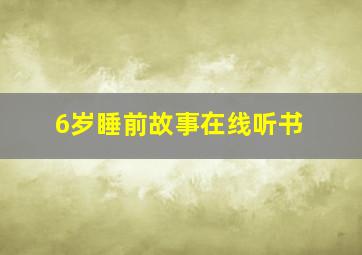 6岁睡前故事在线听书